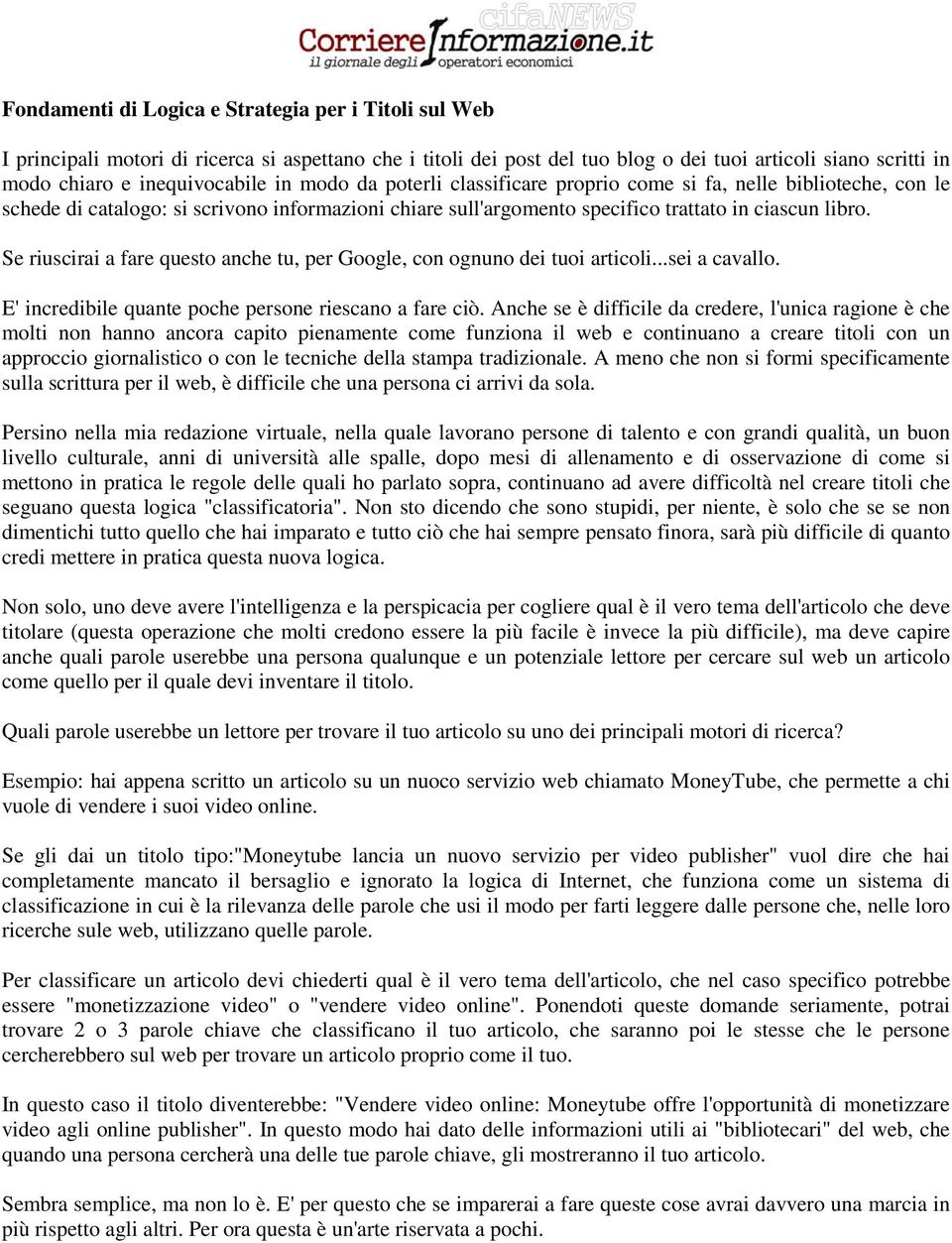 cifaNEWS
CorriereInformazione.it
il giornale degli operatori economici

Fondamenti di Logica e Strategia per i Titoli sul Web

I principali motori di ricerca si aspettano che i titoli dei post del tuo blog o dei tuoi articoli siano scritti in modo chiaro e inequivocabile in modo da poterli classificare proprio come si fa, nelle biblioteche, con le schede di catalogo: si scrivono informazioni chiare sull'argomento specifico trattato in ciascun libro.

Se riuscirai a fare questo anche tu, per Google, con ognuno dei tuoi articoli...sei a cavallo.

E' incredibile quante poche persone riescano a fare ciò. Anche se è difficile da credere, l'unica ragione è che molti non hanno ancora capito pienamente come funziona il web e continuano a creare titoli con un approccio giornalistico o con le tecniche della stampa tradizionale. A meno che non si formi specificamente sulla scrittura per il web, è difficile che una persona ci arrivi da sola.

Persino nella mia redazione virtuale, nella quale lavorano persone di talento e con grandi qualità, un buon livello culturale, anni di università alle spalle, dopo mesi di allenamento e di osservazione di come si mettono in pratica le regole delle quali ho parlato sopra, continuano ad avere difficoltà nel creare titoli che seguano questa logica "classificatoria". Non sto dicendo che sono stupidi, per niente, è solo che se se non dimentichi tutto quello che hai imparato e tutto ciò che hai sempre pensato finora, sarà più difficile di quanto credi mettere in pratica questa nuova logica.

Non solo, uno deve avere l'intelligenza e la perspicacia per cogliere qual è il vero tema dell'articolo che deve titolare (questa operazione che molti credono essere la più facile è invece la più difficile), ma deve capire anche quali parole userebbe una persona qualunque e un potenziale lettore per cercare sul web un articolo come quello per il quale devi inventare il titolo.

Quali parole userebbe un lettore per trovare il tuo articolo su uno dei principali motori di ricerca?

Esempio: hai appena scritto un articolo su un nuoco servizio web chiamato MoneyTube, che permette a chi vuole di vendere i suoi video online.

Se gli dai un titolo tipo:"Moneytube lancia un nuovo servizio per video publisher" vuol dire che hai completamente mancato il bersaglio e ignorato la logica di Internet, che funziona come un sistema di classificazione in cui è la rilevanza delle parole che usi il modo per farti leggere dalle persone che, nelle loro ricerche sule web, utilizzano quelle parole.

Per classificare un articolo devi chiederti qual è il vero tema dell'articolo, che nel caso specifico potrebbe essere "monetizzazione video" o "vendere video online". Ponendoti queste domande seriamente, potrai trovare 2 o 3 parole chiave che classificano il tuo articolo, che saranno poi le stesse che le persone cercherebbero sul web per trovare un articolo proprio come il tuo.

In questo caso il titolo diventerebbe: "Vendere video online: Moneytube offre l'opportunità di monetizzare video agli online publisher". In questo modo hai dato delle informazioni utili ai "bibliotecari" del web, che quando una persona cercherà una delle tue parole chiave, gli mostreranno il tuo articolo.

Sembra semplice, ma non lo è. E' per questo che se imparerai a fare queste cose avrai davvero una marcia in più rispetto agli altri. Per ora questa è un'arte riservata a pochi.